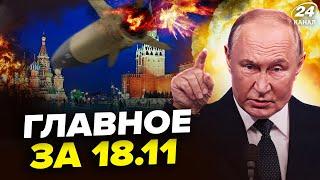 24
КАНАЛ

ГЛАВНОЕ
ЗА 18.11